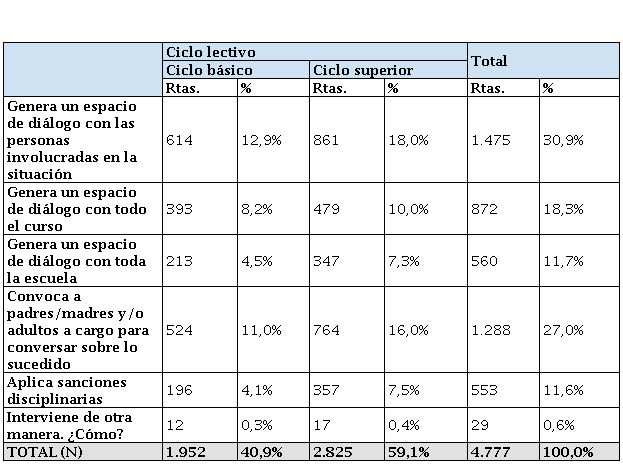 | | Ciclo lectivo | | | | Total | |
|---|---|---|---|---|---|---|
| | Ciclo básico | | Ciclo superior | | | |
| | Rtas. | % | Rtas. | % | Rtas. | % |
| Genera un espacio de diálogo con las personas involucradas en la situación | 614 | 12,9% | 861 | 18,0% | 1.475 | 30,9% |
| Genera un espacio de diálogo con todo el curso | 393 | 8,2% | 479 | 10,0% | 872 | 18,3% |
| Genera un espacio de diálogo con toda la escuela | 213 | 4,5% | 347 | 7,3% | 560 | 11,7% |
| Convoca a padres/madres y/o adultos a cargo para conversar sobre lo sucedido | 524 | 11,0% | 764 | 16,0% | 1.288 | 27,0% |
| Aplica sanciones disciplinarias | 196 | 4,1% | 357 | 7,5% | 553 | 11,6% |
| Interviene de otra manera. ¿Cómo? | 12 | 0,3% | 17 | 0,4% | 29 | 0,6% |
| TOTAL (N) | 1.952 | 40,9% | 2.825 | 59,1% | 4.777 | 100,0% |